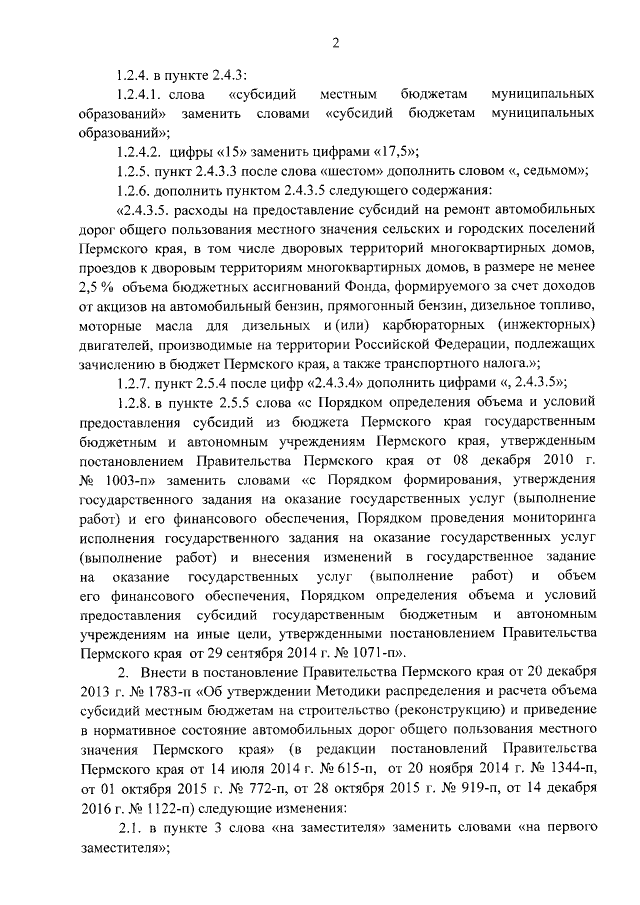 2

1.2.4. в пункте 2.4.3:

1.2.4.1. слова «субсидий местным бюджетам муниципальных образований» заменить словами «субсидий бюджетам муниципальных образований»;

1.2.4.2. цифры «15» заменить цифрами «17,5»;

1.2.5. пункт 2.4.3.3 после слова «шестом» дополнить словом «, седьмом»;

1.2.6. дополнить пунктом 2.4.3.5 следующего содержания:

«2.4.3.5. расходы на предоставление субсидий на ремонт автомобильных дорог общего пользования местного значения сельских и городских поселений Пермского края, в том числе дворовых территорий многоквартирных домов, проездов к дворовым территориям многоквартирных домов, в размере не менее 2,5 % объема бюджетных ассигнований Фонда, формируемого за счет доходов от акцизов на автомобильный бензин, прямогонный бензин, дизельное топливо, моторные масла для дизельных и (или) карбюраторных (инжекторных) двигателей, производимые на территории Российской Федерации, подлежащих зачислению в бюджет Пермского края, а также транспортного налога.»;

1.2.7. пункт 2.5.4 после цифр «2.4.3.4» дополнить цифрами «, 2.4.3.5»;

1.2.8. в пункте 2.5.5 слова «с Порядком определения объема и условий предоставления субсидий из бюджета Пермского края государственным бюджетным и автономным учреждениям Пермского края, утвержденным постановлением Правительства Пермского края от 08 декабря 2010 г. № 1003-п» заменить словами «с Порядком формирования, утверждения государственного задания на оказание государственных услуг (выполнение работ) и его финансового обеспечения, Порядком проведения мониторинга исполнения государственного задания на оказание государственных услуг (выполнение работ) и внесения изменений в государственное задание на оказание государственных услуг (выполнение работ) и объем его финансового обеспечения, Порядком определения объема и условий предоставления субсидий государственным бюджетным и автономным учреждениям на иные цели, утвержденными постановлением Правительства Пермского края от 29 сентября 2014 г. № 1071-п».

2. Внести в постановление Правительства Пермского края от 20 декабря 2013 г. № 1783-п «Об утверждении Методики распределения и расчета объема субсидий местным бюджетам на строительство (реконструкцию) и приведение в нормативное состояние автомобильных дорог общего пользования местного значения Пермского края» (в редакции постановлений Правительства Пермского края от 14 июля 2014 г. № 615-п, от 20 ноября 2014 г. № 1344-п, от 01 октября 2015 г. № 772-п, от 28 октября 2015 г. № 919-п, от 14 декабря 2016 г. № 1122-п) следующие изменения:

2.1. в пункте 3 слова «на заместителя» заменить словами «на первого заместителя»;